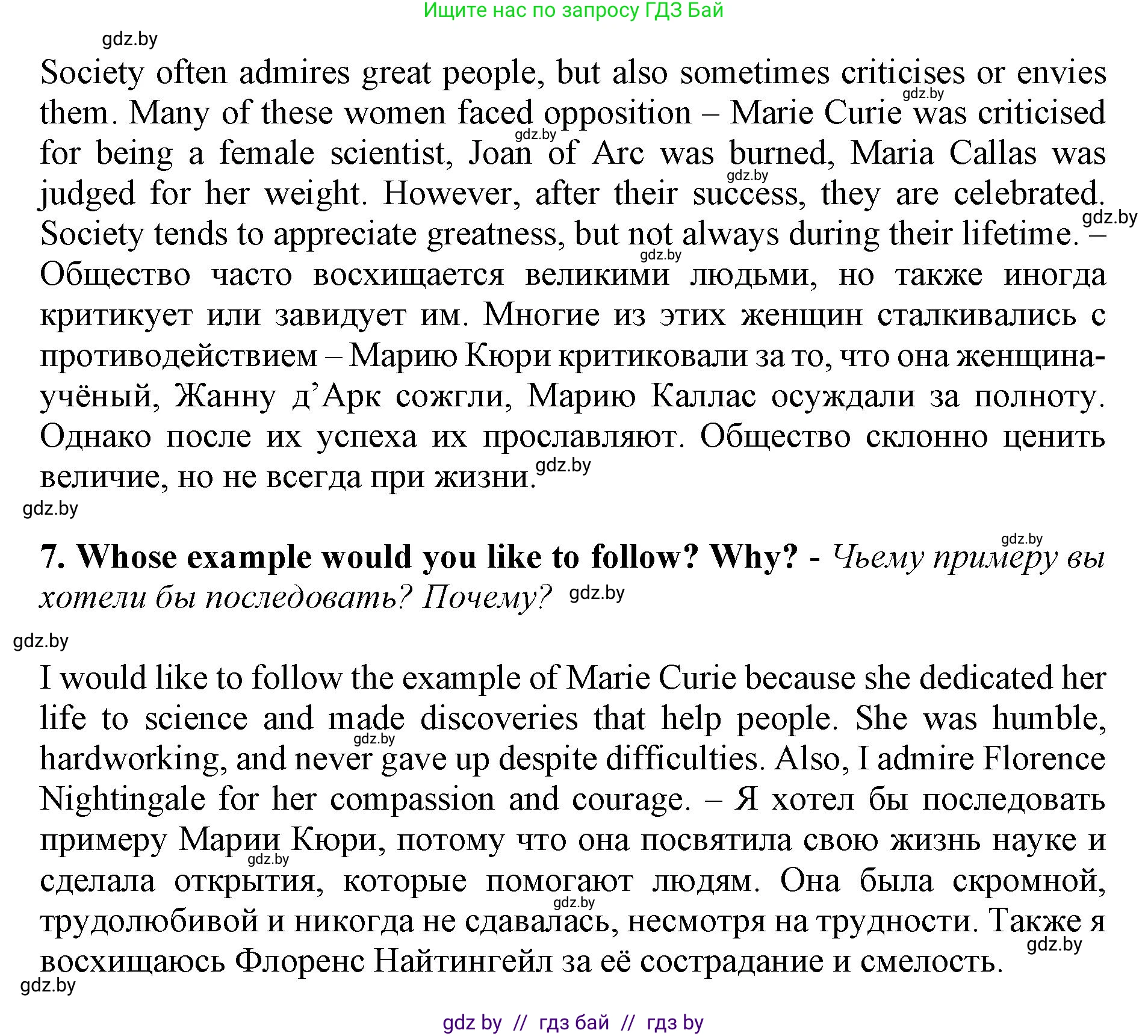 Ищите нас по запросу ГДЗ Бай

gdz.by

Society often admires great people, but also sometimes criticises or envies them. Many of these women faced opposition – Marie Curie was criticised for being a female scientist, Joan of Arc was burned, Maria Callas was judged for her weight. However, after their success, they are celebrated. Society tends to appreciate greatness, but not always during their lifetime. – Общество часто восхищается великими людьми, но также иногда критикует или завидует им. Многие из этих женщин сталкивались с противодействием – Марию Кюри критиковали за то, что она женщина-учёный, Жанну д'Арк сожгли, Марию Каллас осуждали за полноту. Однако после их успеха их прославляют. Общество склонно ценить величие, но не всегда при жизни.

gdz.by

**7. Whose example would you like to follow? Why?** - *Чьему примеру вы хотели бы последовать? Почему?*

gdz.by

I would like to follow the example of Marie Curie because she dedicated her life to science and made discoveries that help people. She was humble, hardworking, and never gave up despite difficulties. Also, I admire Florence Nightingale for her compassion and courage. – Я хотел бы последовать примеру Марии Кюри, потому что она посвятила свою жизнь науке и сделала открытия, которые помогают людям. Она была скромной, трудолюбивой и никогда не сдавалась, несмотря на трудности. Также я восхищаюсь Флоренс Найтингейл за её сострадание и смелость.

gdz.by

gdz by // гдз бай // гдз by